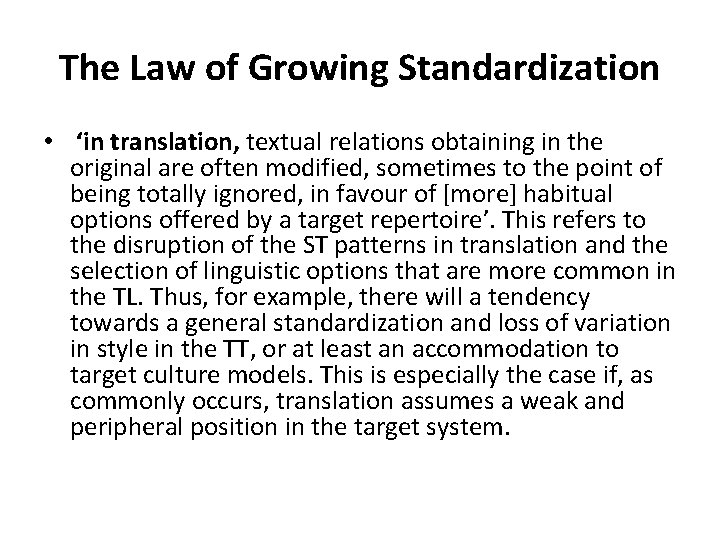 The Law of Growing Standardization

• ‘in translation, textual relations obtaining in the original are often modified, sometimes to the point of being totally ignored, in favour of [more] habitual options offered by a target repertoire’. This refers to the disruption of the ST patterns in translation and the selection of linguistic options that are more common in the TL. Thus, for example, there will a tendency towards a general standardization and loss of variation in style in the TT, or at least an accommodation to target culture models. This is especially the case if, as commonly occurs, translation assumes a weak and peripheral position in the target system.